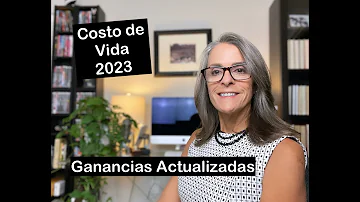 Costo de Vida 2023

Ganancias Actualizadas